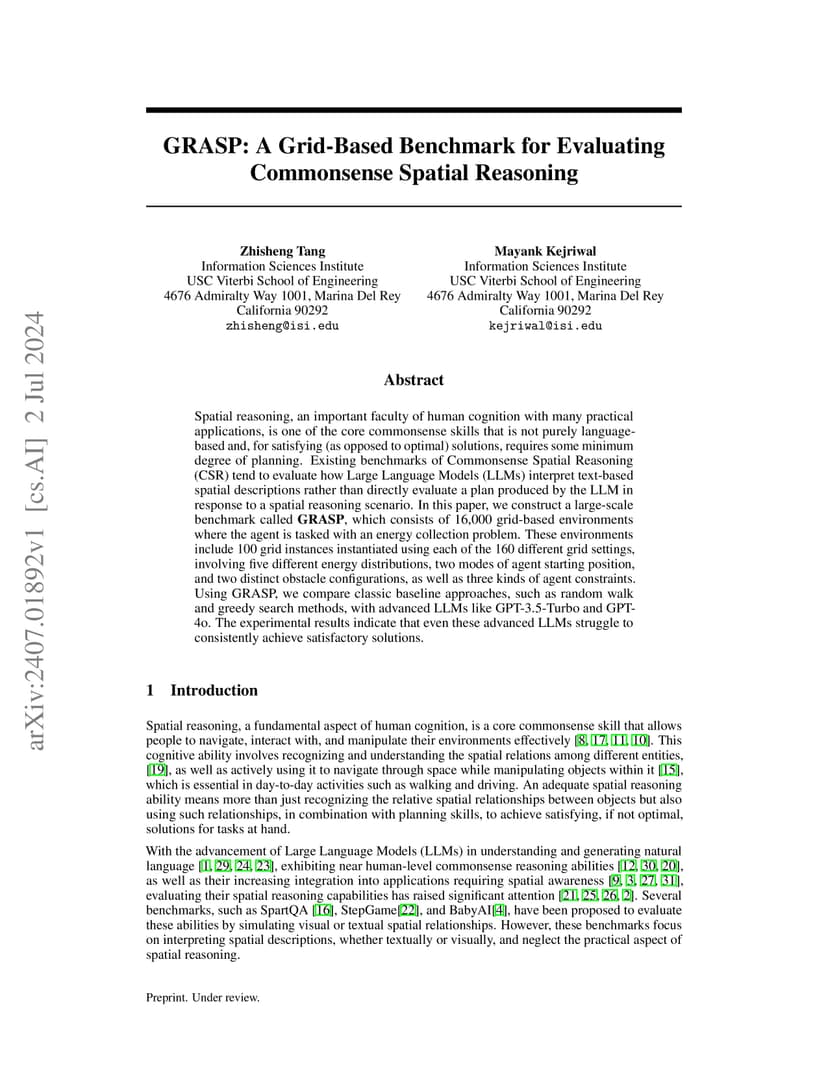 arXiv:2407.01892v1 [cs.AI] 2 Jul 2024

GRASP: A Grid-Based Benchmark for Evaluating Commonsense Spatial Reasoning

Zhisheng Tang
Information Sciences Institute
USC Viterbi School of Engineering
4676 Admiralty Way 1001, Marina Del Rey
California 90292
zhisheng@isi.edu

Mayank Kejriwal
Information Sciences Institute
USC Viterbi School of Engineering
4676 Admiralty Way 1001, Marina Del Rey
California 90292
kejriwal@isi.edu

Abstract

Spatial reasoning, an important faculty of human cognition with many practical applications, is one of the core commonsense skills that is not purely language-based and, for satisfying (as opposed to optimal) solutions, requires some minimum degree of planning. Existing benchmarks of Commonsense Spatial Reasoning (CSR) tend to evaluate how Large Language Models (LLMs) interpret text-based spatial descriptions rather than directly evaluate a plan produced by the LLM in response to a spatial reasoning scenario. In this paper, we construct a large-scale benchmark called GRASP, which consists of 16,000 grid-based environments where the agent is tasked with an energy collection problem. These environments include 100 grid instances instantiated using each of the 160 different grid settings, involving five different energy distributions, two modes of agent starting position, and two distinct obstacle configurations, as well as three kinds of agent constraints. Using GRASP, we compare classic baseline approaches, such as random walk and greedy search methods, with advanced LLMs like GPT-3.5-Turbo and GPT-4o. The experimental results indicate that even these advanced LLMs struggle to consistently achieve satisfactory solutions.

1 Introduction

Spatial reasoning, a fundamental aspect of human cognition, is a core commonsense skill that allows people to navigate, interact with, and manipulate their environments effectively [8, 17, 11, 10]. This cognitive ability involves recognizing and understanding the spatial relations among different entities, [19], as well as actively using it to navigate through space while manipulating objects within it [15], which is essential in day-to-day activities such as walking and driving. An adequate spatial reasoning ability means more than just recognizing the relative spatial relationships between objects but also using such relationships, in combination with planning skills, to achieve satisfying, if not optimal, solutions for tasks at hand.

With the advancement of Large Language Models (LLMs) in understanding and generating natural language [1, 29, 24, 23], exhibiting near human-level commonsense reasoning abilities [12, 30, 20], as well as their increasing integration into applications requiring spatial awareness [9, 3, 27, 31], evaluating their spatial reasoning capabilities has raised significant attention [21, 25, 26, 2]. Several benchmarks, such as SpartQA [16], StepGame[22], and BabyAI[4], have been proposed to evaluate these abilities by simulating visual or textual spatial relationships. However, these benchmarks focus on interpreting spatial descriptions, whether textually or visually, and neglect the practical aspect of spatial reasoning.

Preprint. Under review.